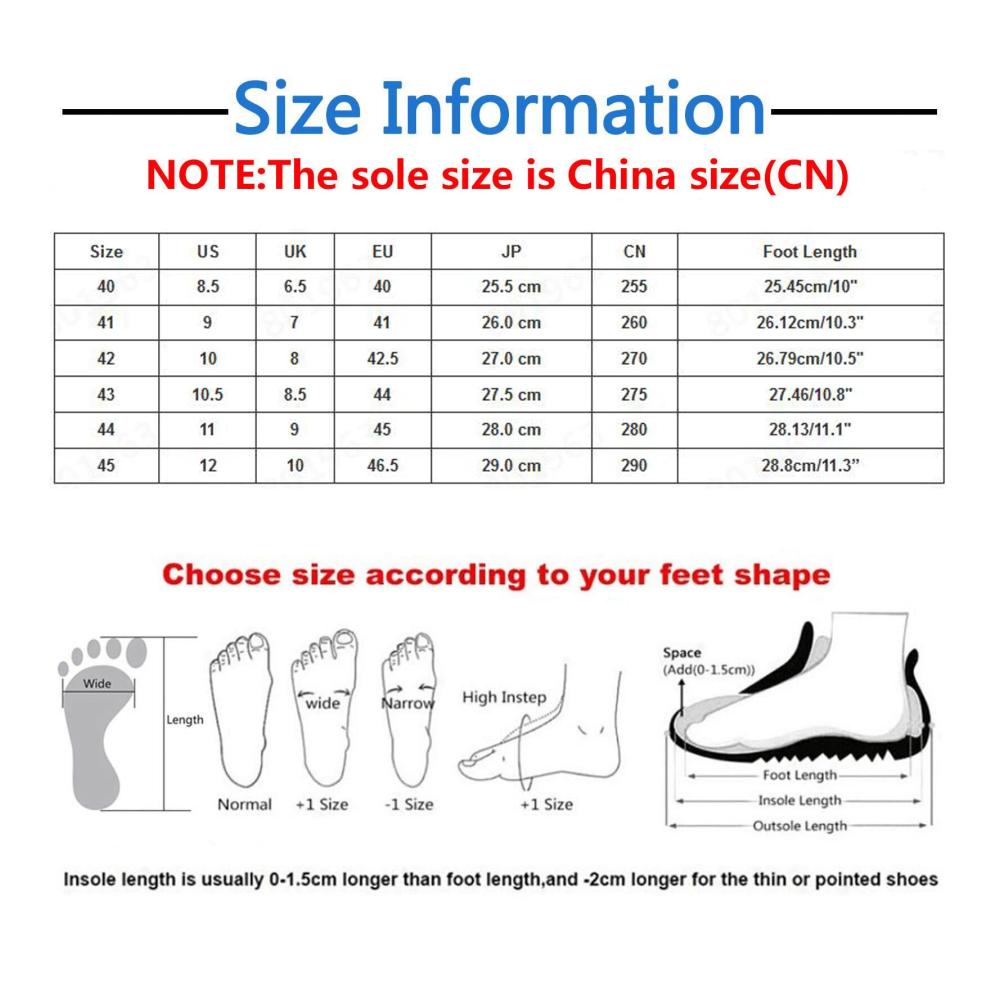 Size Information

NOTE:The sole size is China size(CN)

| Size | US | UK | EU | JP | CN | Foot Length |
|---|---|---|---|---|---|---|
| 40 | 8.5 | 6.5 | 40 | 25.5 cm | 255 | 25.45cm/10" |
| 41 | 9 | 7 | 41 | 26.0 cm | 260 | 26.12cm/10.3" |
| 42 | 10 | 8 | 42.5 | 27.0 cm | 270 | 26.79cm/10.5" |
| 43 | 10.5 | 8.5 | 44 | 27.5 cm | 275 | 27.46/10.8" |
| 44 | 11 | 9 | 45 | 28.0 cm | 280 | 28.13/11.1" |
| 45 | 12 | 10 | 46.5 | 29.0 cm | 290 | 28.8cm/11.3" |

Choose size according to your feet shape

Wide

Length

Normal

wide

+1 Size

Narrow

-1 Size

High Instep

+1 Size

Space
(Add(0-1.5cm))

Foot Length

Insole Length

Outsole Length

Insole length is usually 0-1.5cm longer than foot length,and -2cm longer for the thin or pointed shoes